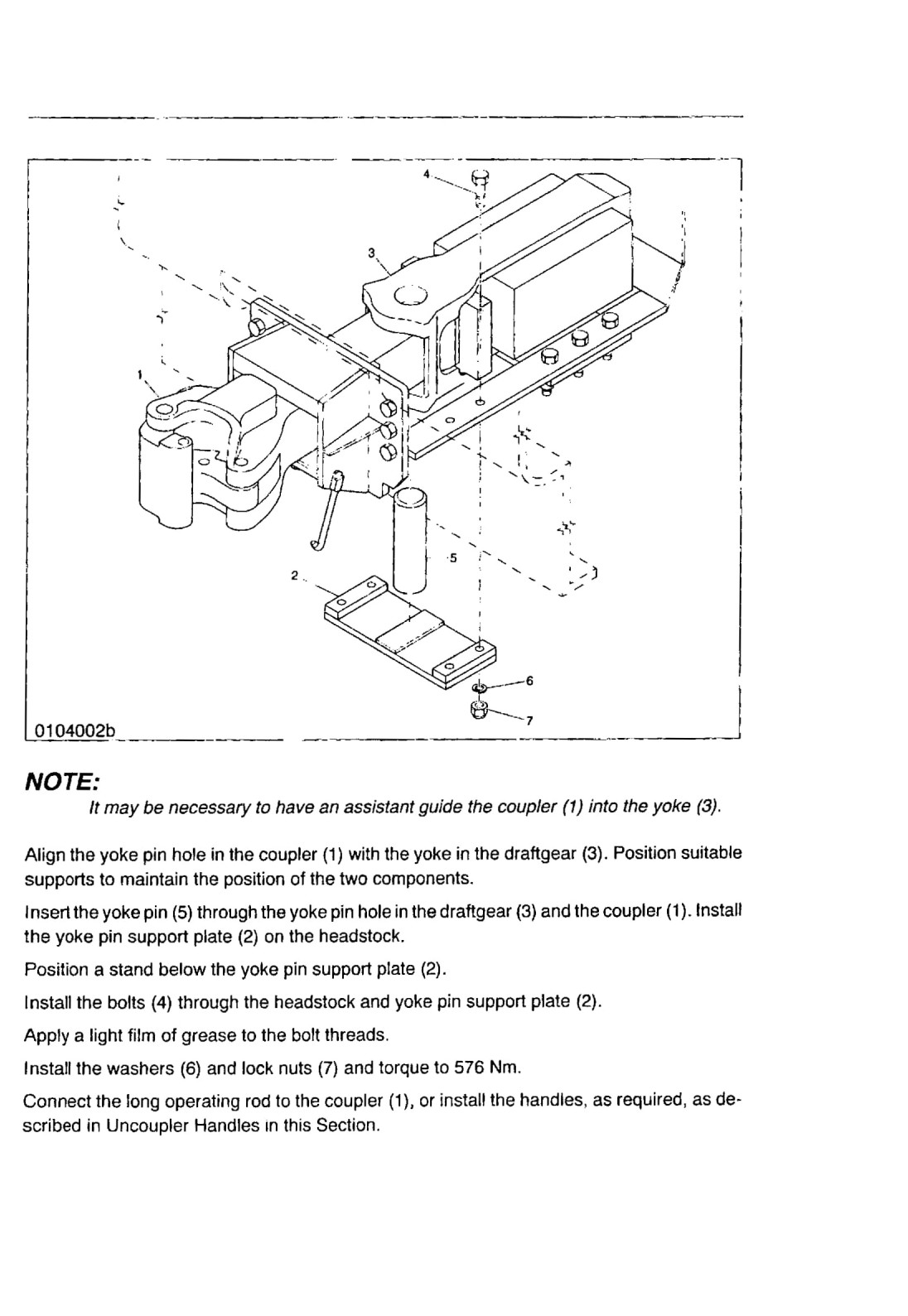 4

3

1

5

2

6

7

0104002b

NOTE:

It may be necessary to have an assistant guide the coupler (1) into the yoke (3).

Align the yoke pin hole in the coupler (1) with the yoke in the draftgear (3). Position suitable supports to maintain the position of the two components.

Insert the yoke pin (5) through the yoke pin hole in the draftgear (3) and the coupler (1). Install the yoke pin support plate (2) on the headstock.

Position a stand below the yoke pin support plate (2).

Install the bolts (4) through the headstock and yoke pin support plate (2).

Apply a light film of grease to the bolt threads.

Install the washers (6) and lock nuts (7) and torque to 576 Nm.

Connect the long operating rod to the coupler (1), or install the handles, as required, as described in Uncoupler Handles in this Section.